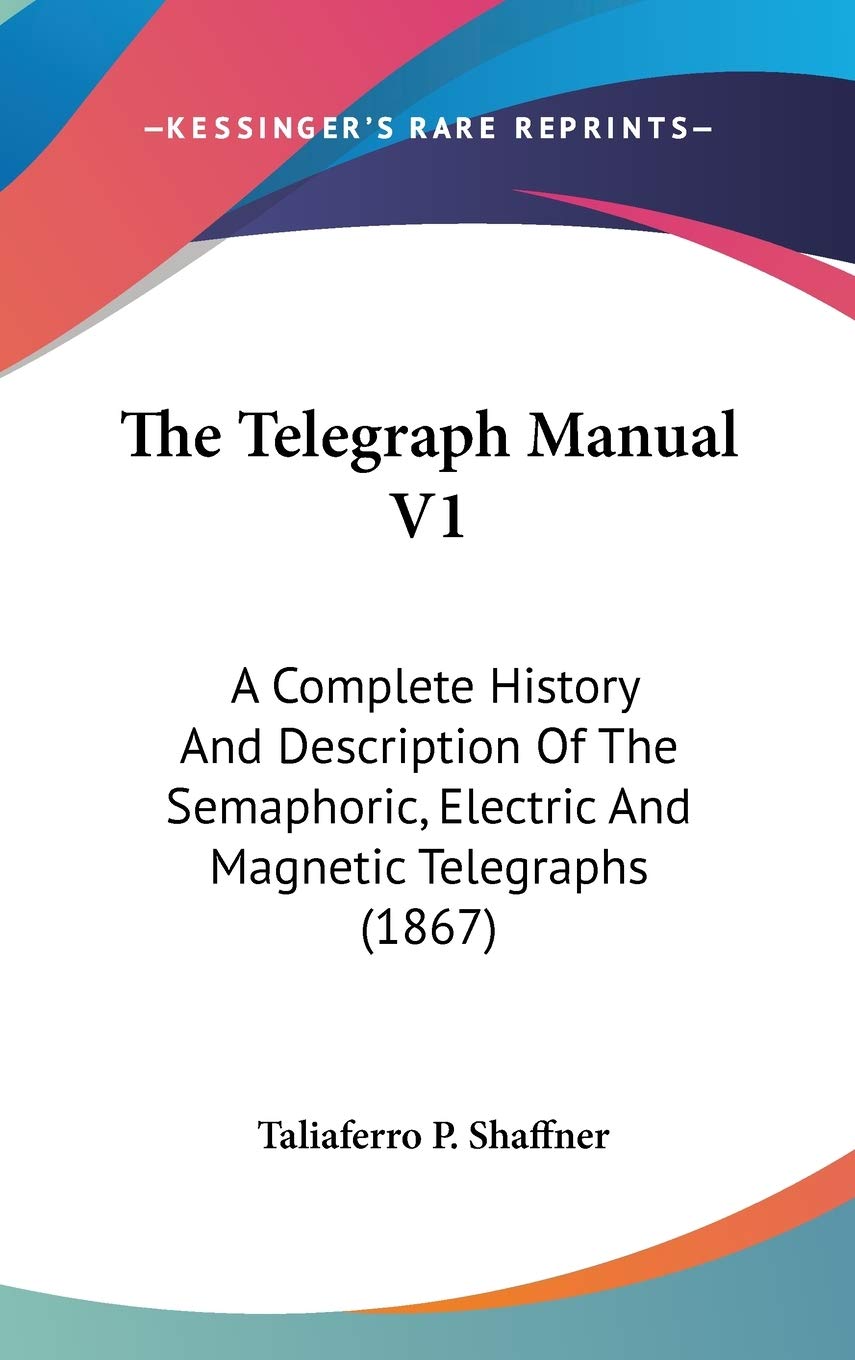 —KESSINGER'S RARE REPRINTS—

The Telegraph Manual V1

A Complete History And Description Of The Semaphoric, Electric And Magnetic Telegraphs (1867)

Taliaferro P. Shaffner